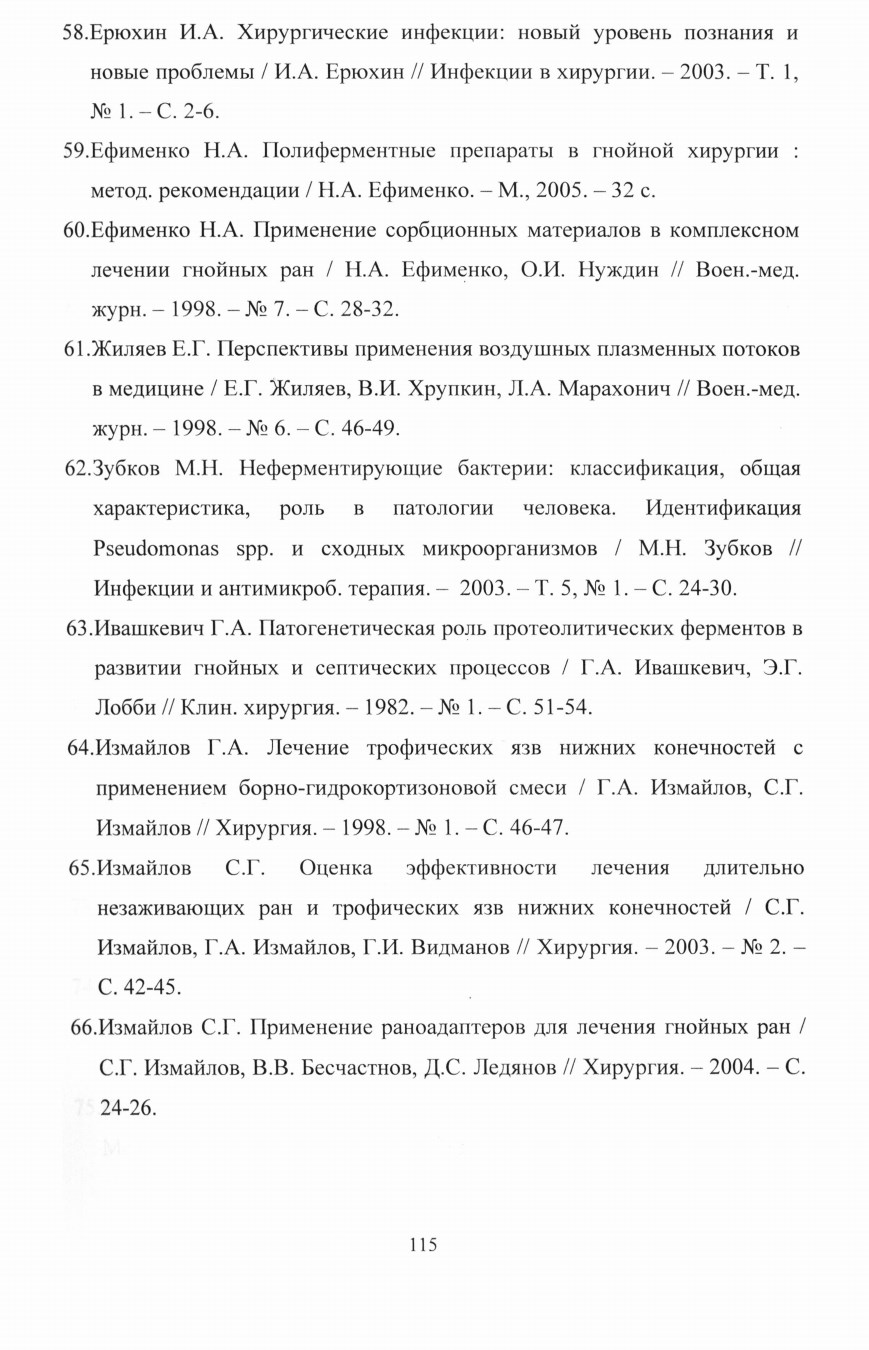 58.Ерюхин И.А. Хирургические инфекции: новый уровень познания и новые проблемы / И.А. Ерюхин // Инфекции в хирургии. – 2003. – Т. 1, № 1. – С. 2-6.

59.Ефименко Н.А. Полиферментные препараты в гнойной хирургии : метод. рекомендации / Н.А. Ефименко. – М., 2005. – 32 с.

60.Ефименко Н.А. Применение сорбционных материалов в комплексном лечении гнойных ран / Н.А. Ефименко, О.И. Нуждин // Воен.-мед. журн. – 1998. – № 7. – С. 28-32.

61.Жиляев Е.Г. Перспективы применения воздушных плазменных потоков в медицине / Е.Г. Жиляев, В.И. Хрупкин, Л.А. Марахонич // Воен.-мед. журн. – 1998. – № 6. – С. 46-49.

62.Зубков М.Н. Неферментирующие бактерии: классификация, общая характеристика, роль в патологии человека. Идентификация Pseudomonas spp. и сходных микроорганизмов / М.Н. Зубков // Инфекции и антимикроб. терапия. – 2003. – Т. 5, № 1. – С. 24-30.

63.Ивашкевич Г.А. Патогенетическая роль протеолитических ферментов в развитии гнойных и септических процессов / Г.А. Ивашкевич, Э.Г. Лобби // Клин. хирургия. – 1982. – № 1. – С. 51-54.

64.Измайлов Г.А. Лечение трофических язв нижних конечностей с применением борно-гидрокортизоновой смеси / Г.А. Измайлов, С.Г. Измайлов // Хирургия. – 1998. – № 1. – С. 46-47.

65.Измайлов С.Г. Оценка эффективности лечения длительно незаживающих ран и трофических язв нижних конечностей / С.Г. Измайлов, Г.А. Измайлов, Г.И. Видманов // Хирургия. – 2003. – № 2. – С. 42-45.

66.Измайлов С.Г. Применение раноадаптеров для лечения гнойных ран / С.Г. Измайлов, В.В. Бесчастнов, Д.С. Ледянов // Хирургия. – 2004. – С. 24-26.

115